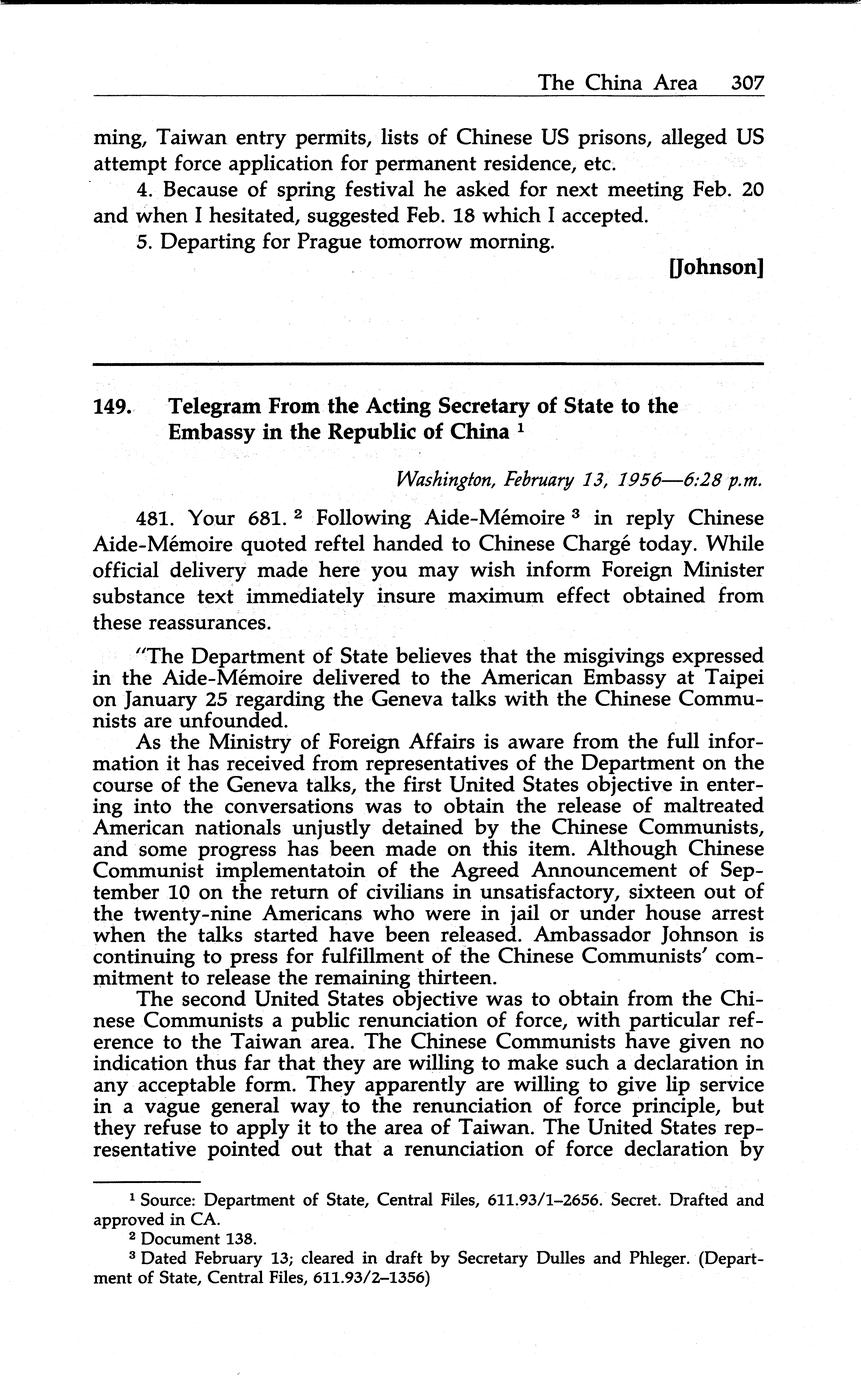 The China Area 307

ming, Taiwan entry permits, lists of Chinese US prisons, alleged US attempt force application for permanent residence, etc.

4. Because of spring festival he asked for next meeting Feb. 20 and when I hesitated, suggested Feb. 18 which I accepted.

5. Departing for Prague tomorrow morning.

[Johnson]

149. Telegram From the Acting Secretary of State to the Embassy in the Republic of China $^1$

Washington, February 13, 1956—6:28 p.m.

481. Your 681. $^2$ Following Aide-Mémoire $^3$ in reply Chinese Aide-Mémoire quoted reftel handed to Chinese Chargé today. While official delivery made here you may wish inform Foreign Minister substance text immediately insure maximum effect obtained from these reassurances.

"The Department of State believes that the misgivings expressed in the Aide-Mémoire delivered to the American Embassy at Taipei on January 25 regarding the Geneva talks with the Chinese Communists are unfounded.

As the Ministry of Foreign Affairs is aware from the full information it has received from representatives of the Department on the course of the Geneva talks, the first United States objective in entering into the conversations was to obtain the release of maltreated American nationals unjustly detained by the Chinese Communists, and some progress has been made on this item. Although Chinese Communist implementatoin of the Agreed Announcement of September 10 on the return of civilians in unsatisfactory, sixteen out of the twenty-nine Americans who were in jail or under house arrest when the talks started have been released. Ambassador Johnson is continuing to press for fulfillment of the Chinese Communists' commitment to release the remaining thirteen.

The second United States objective was to obtain from the Chinese Communists a public renunciation of force, with particular reference to the Taiwan area. The Chinese Communists have given no indication thus far that they are willing to make such a declaration in any acceptable form. They apparently are willing to give lip service in a vague general way to the renunciation of force principle, but they refuse to apply it to the area of Taiwan. The United States representative pointed out that a renunciation of force declaration by

$^1$ Source: Department of State, Central Files, 611.93/1–2656. Secret. Drafted and approved in CA.

$^2$ Document 138.

$^3$ Dated February 13; cleared in draft by Secretary Dulles and Phleger. (Department of State, Central Files, 611.93/2–1356)